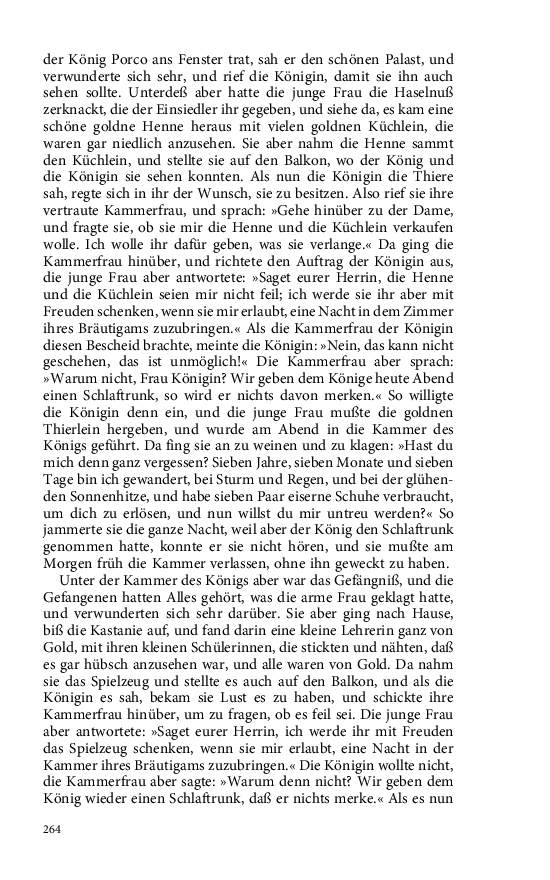 der König Porco ans Fenster trat, sah er den schönen Palast, und verwunderte sich sehr, und rief die Königin, damit sie ihn auch sehen sollte. Unterdeß aber hatte die junge Frau die Haselnuß zerknackt, die der Einsiedler ihr gegeben, und siehe da, es kam eine schöne goldne Henne heraus mit vielen goldnen Küchlein, die waren gar niedlich anzusehen. Sie aber nahm die Henne sammt den Küchlein, und stellte sie auf den Balkon, wo der König und die Königin sie sehen konnten. Als nun die Königin die Thiere sah, regte sich in ihr der Wunsch, sie zu besitzen. Also rief sie ihre vertraute Kammerfrau, und sprach: »Gehe hinüber zu der Dame, und fragte sie, ob sie mir die Henne und die Küchlein verkaufen wolle. Ich wolle ihr dafür geben, was sie verlange.« Da ging die Kammerfrau hinüber, und richtete den Auftrag der Königin aus, die junge Frau aber antwortete: »Saget eurer Herrin, die Henne und die Küchlein seien mir nicht feil; ich werde sie ihr aber mit Freuden schenken, wenn sie mir erlaubt, eine Nacht in dem Zimmer ihres Bräutigams zuzubringen.« Als die Kammerfrau der Königin diesen Bescheid brachte, meinte die Königin: »Nein, das kann nicht geschehen, das ist unmöglich!« Die Kammerfrau aber sprach: »Warum nicht, Frau Königin? Wir geben dem Könige heute Abend einen Schlaftrunk, so wird er nichts davon merken.« So willigte die Königin denn ein, und die junge Frau mußte die goldnen Thierlein hergeben, und wurde am Abend in die Kammer des Königs geführt. Da fing sie an zu weinen und zu klagen: »Hast du mich denn ganz vergessen? Sieben Jahre, sieben Monate und sieben Tage bin ich gewandert, bei Sturm und Regen, und bei der glühenden Sonnenhitze, und habe sieben Paar eiserne Schuhe verbraucht, um dich zu erlösen, und nun willst du mir untreu werden?« So jammerte sie die ganze Nacht, weil aber der König den Schlaftrunk genommen hatte, konnte er sie nicht hören, und sie mußte am Morgen früh die Kammer verlassen, ohne ihn geweckt zu haben.

Unter der Kammer des Königs aber war das Gefängniß, und die Gefangenen hatten Alles gehört, was die arme Frau geklagt hatte, und verwunderten sich sehr darüber. Sie aber ging nach Hause, biß die Kastanie auf, und fand darin eine kleine Lehrerin ganz von Gold, mit ihren kleinen Schülerinnen, die stickten und nähten, daß es gar hübsch anzusehen war, und alle waren von Gold. Da nahm sie das Spielzeug und stellte es auch auf den Balkon, und als die Königin es sah, bekam sie Lust es zu haben, und schickte ihre Kammerfrau hinüber, um zu fragen, ob es feil sei. Die junge Frau aber antwortete: »Saget eurer Herrin, ich werde ihr mit Freuden das Spielzeug schenken, wenn sie mir erlaubt, eine Nacht in der Kammer ihres Bräutigams zuzubringen.« Die Königin wollte nicht, die Kammerfrau aber sagte: »Warum denn nicht? Wir geben dem König wieder einen Schlaftrunk, daß er nichts merke.« Als es nun

264